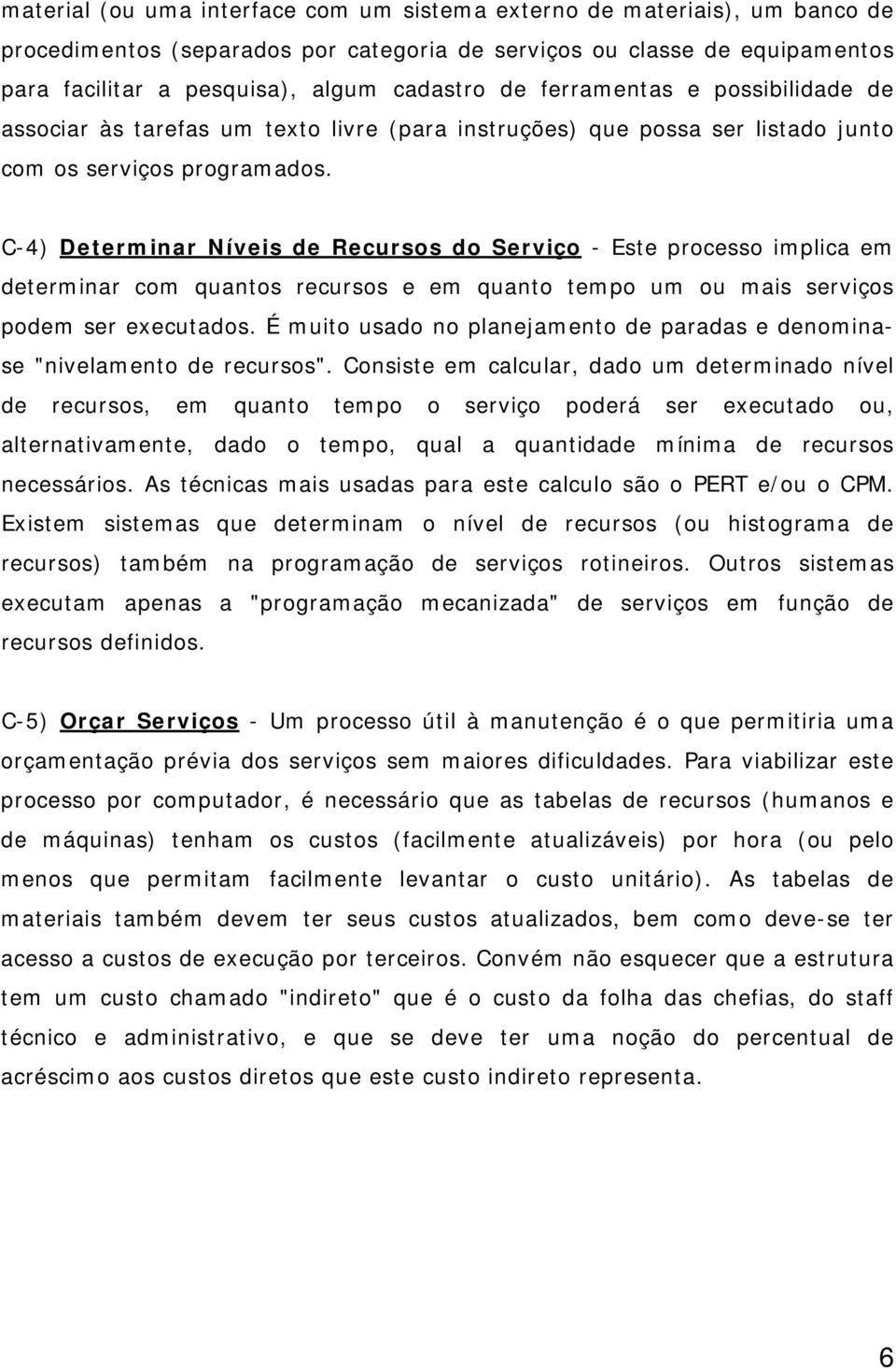 material (ou uma interface com um sistema externo de materiais), um banco de procedimentos (separados por categoria de serviços ou classe de equipamentos para facilitar a pesquisa), algum cadastro de ferramentas e possibilidade de associar às tarefas um texto livre (para instruções) que possa ser listado junto com os serviços programados.

C-4) Determinar Níveis de Recursos do Serviço - Este processo implica em determinar com quantos recursos e em quanto tempo um ou mais serviços podem ser executados. É muito usado no planejamento de paradas e denomina-se "nivelamento de recursos". Consiste em calcular, dado um determinado nível de recursos, em quanto tempo o serviço poderá ser executado ou, alternativamente, dado o tempo, qual a quantidade mínima de recursos necessários. As técnicas mais usadas para este calculo são o PERT e/ou o CPM. Existem sistemas que determinam o nível de recursos (ou histograma de recursos) também na programação de serviços rotineiros. Outros sistemas executam apenas a "programação mecanizada" de serviços em função de recursos definidos.

C-5) Orçar Serviços - Um processo útil à manutenção é o que permitiria uma orçamentação prévia dos serviços sem maiores dificuldades. Para viabilizar este processo por computador, é necessário que as tabelas de recursos (humanos e de máquinas) tenham os custos (facilmente atualizáveis) por hora (ou pelo menos que permitam facilmente levantar o custo unitário). As tabelas de materiais também devem ter seus custos atualizados, bem como deve-se ter acesso a custos de execução por terceiros. Convém não esquecer que a estrutura tem um custo chamado "indireto" que é o custo da folha das chefias, do staff técnico e administrativo, e que se deve ter uma noção do percentual de acréscimo aos custos diretos que este custo indireto representa.

6